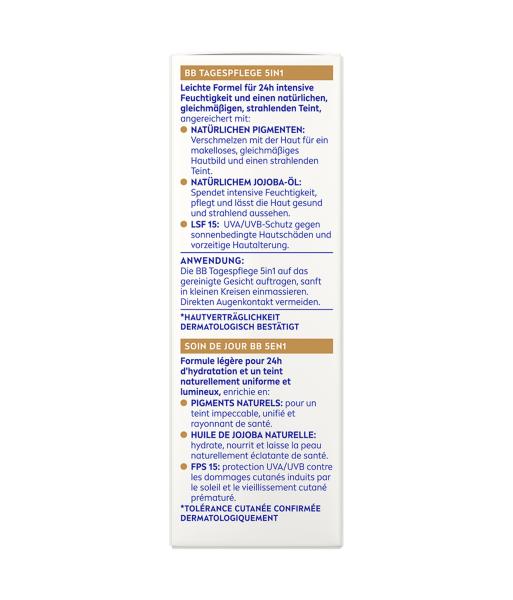 BB TAGESPFLEGE 5IN1

Leichte Formel für 24h intensive Feuchtigkeit und einen natürlichen, gleichmäßigen, strahlenden Teint, angereichert mit:

• NATÜRLICHEN PIGMENTEN: Verschmelzen mit der Haut für ein makelloses, gleichmäßiges Hautbild und einen strahlenden Teint.
• NATÜRLICHEM JOJOBA-ÖL: Spendet intensive Feuchtigkeit, pflegt und lässt die Haut gesund und strahlend aussehen.
• LSF 15: UVA/UVB-Schutz gegen sonnenbedingte Hautschäden und vorzeitige Hautalterung.

ANWENDUNG:
Die BB Tagespflege 5in1 auf das gereinigte Gesicht auftragen, sanft in kleinen Kreisen einmassieren. Direkten Augenkontakt vermeiden.

*HAUTVERTRÄGLICHKEIT DERMATOLOGISCH BESTÄTIGT

SOIN DE JOUR BB 5EN1

Formule légère pour 24h d'hydratation et un teint naturellement uniforme et lumineux, enrichie en:

• PIGMENTS NATURELS: pour un teint impeccable, unifié et rayonnant de santé.
• HUILE DE JOJOBA NATURELLE: hydrate, nourrit et laisse la peau naturellement éclatante de santé.
• FPS 15: protection UVA/UVB contre les dommages cutanés induits par le soleil et le vieillissement cutané prématuré.

*TOLÉRANCE CUTANÉE CONFIRMÉE DERMATOLOGIQUEMENT